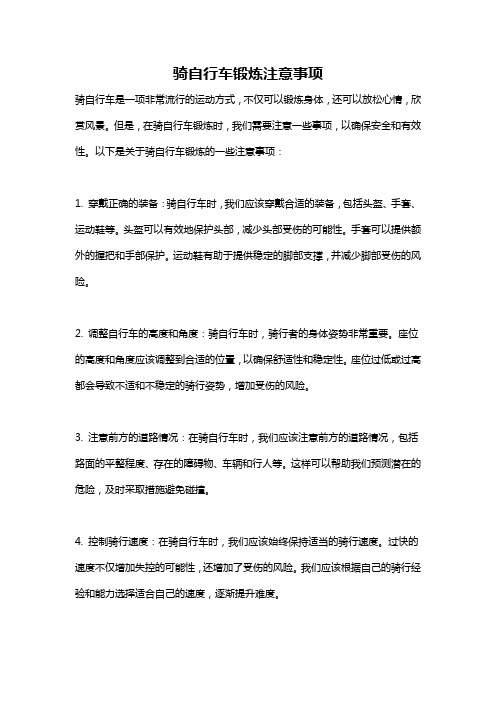 骑自行车锻炼注意事项

骑自行车是一项非常流行的运动方式，不仅可以锻炼身体，还可以放松心情，欣赏风景。但是，在骑自行车锻炼时，我们需要注意一些事项，以确保安全和有效性。以下是关于骑自行车锻炼的一些注意事项：

1. 穿戴正确的装备：骑自行车时，我们应该穿戴合适的装备，包括头盔、手套、运动鞋等。头盔可以有效地保护头部，减少头部受伤的可能性。手套可以提供额外的握把和手部保护。运动鞋有助于提供稳定的脚部支撑，并减少脚部受伤的风险。

2. 调整自行车的高度和角度：骑自行车时，骑行者的身体姿势非常重要。座位的高度和角度应该调整到合适的位置，以确保舒适性和稳定性。座位过低或过高都会导致不适和不稳定的骑行姿势，增加受伤的风险。

3. 注意前方的道路情况：在骑自行车时，我们应该注意前方的道路情况，包括路面的平整程度、存在的障碍物、车辆和行人等。这样可以帮助我们预测潜在的危险，及时采取措施避免碰撞。

4. 控制骑行速度：在骑自行车时，我们应该始终保持适当的骑行速度。过快的速度不仅增加失控的可能性，还增加了受伤的风险。我们应该根据自己的骑行经验和能力选择适合自己的速度，逐渐提升难度。